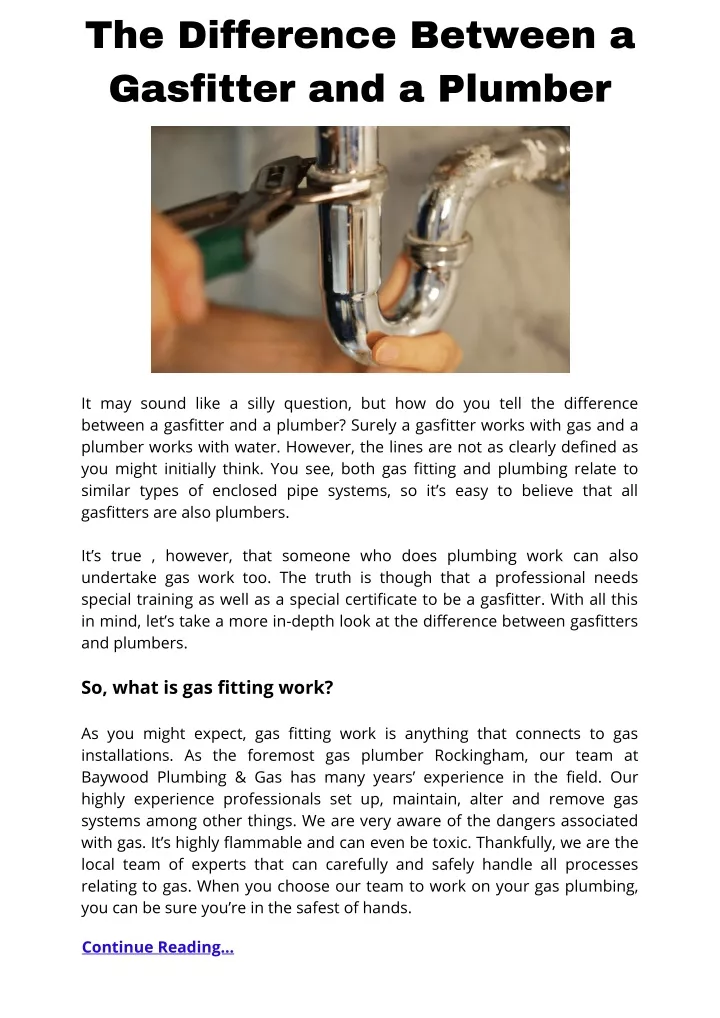 The Difference Between a Gasfitter and a Plumber

It may sound like a silly question, but how do you tell the difference between a gasfitter and a plumber? Surely a gasfitter works with gas and a plumber works with water. However, the lines are not as clearly defined as you might initially think. You see, both gas fitting and plumbing relate to similar types of enclosed pipe systems, so it's easy to believe that all gasfitters are also plumbers.

It's true , however, that someone who does plumbing work can also undertake gas work too. The truth is though that a professional needs special training as well as a special certificate to be a gasfitter. With all this in mind, let's take a more in-depth look at the difference between gasfitters and plumbers.

So, what is gas fitting work?

As you might expect, gas fitting work is anything that connects to gas installations. As the foremost gas plumber Rockingham, our team at Baywood Plumbing & Gas has many years' experience in the field. Our highly experience professionals set up, maintain, alter and remove gas systems among other things. We are very aware of the dangers associated with gas. It's highly flammable and can even be toxic. Thankfully, we are the local team of experts that can carefully and safely handle all processes relating to gas. When you choose our team to work on your gas plumbing, you can be sure you're in the safest of hands.

Continue Reading...